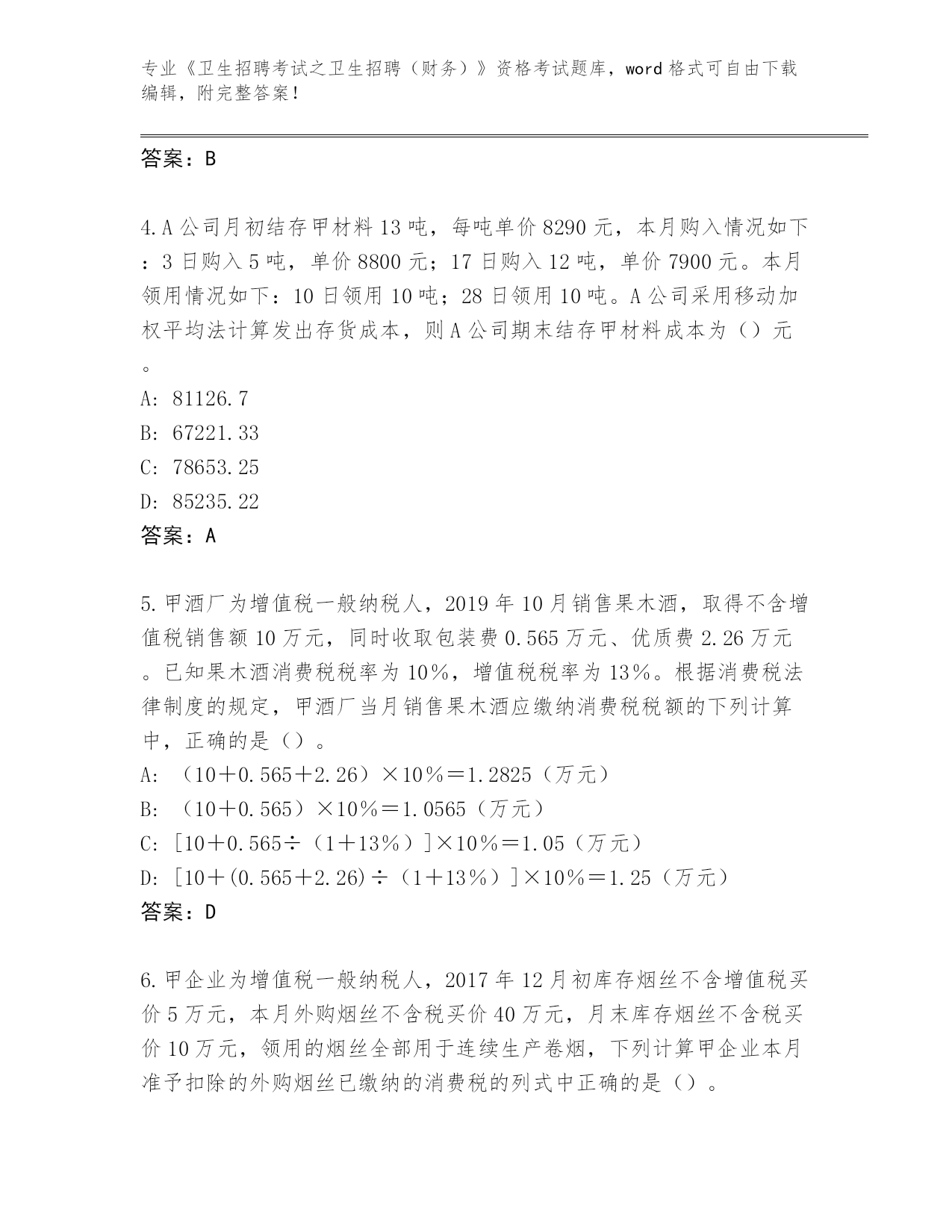 专业《卫生招聘考试之卫生招聘（财务）》资格考试题库，word 格式可自由下载编辑，附完整答案！

答案：B

4.A 公司月初结存甲材料 13 吨，每吨单价 8290 元，本月购入情况如下：3 日购入 5 吨，单价 8800 元；17 日购入 12 吨，单价 7900 元。本月领用情况如下：10 日领用 10 吨；28 日领用 10 吨。A 公司采用移动加权平均法计算发出存货成本，则 A 公司期末结存甲材料成本为（）元。
A: 81126.7
B: 67221.33
C: 78653.25
D: 85235.22
答案：A

5.甲酒厂为增值税一般纳税人，2019 年 10 月销售果木酒，取得不含增值税销售额 10 万元，同时收取包装费 0.565 万元、优质费 2.26 万元。已知果木酒消费税税率为 10%，增值税税率为 13%。根据消费税法律制度的规定，甲酒厂当月销售果木酒应缴纳消费税税额的下列计算中，正确的是（）。
A: （10＋0.565＋2.26）×10%＝1.2825（万元）
B: （10＋0.565）×10%＝1.0565（万元）
C: [10＋0.565÷（1＋13%）]×10%＝1.05（万元）
D: [10＋(0.565＋2.26)÷（1＋13%）]×10%＝1.25（万元）
答案：D

6.甲企业为增值税一般纳税人，2017 年 12 月初库存烟丝不含增值税买价 5 万元，本月外购烟丝不含税买价 40 万元，月末库存烟丝不含税买价 10 万元，领用的烟丝全部用于连续生产卷烟，下列计算甲企业本月准予扣除的外购烟丝已缴纳的消费税的列式中正确的是（）。